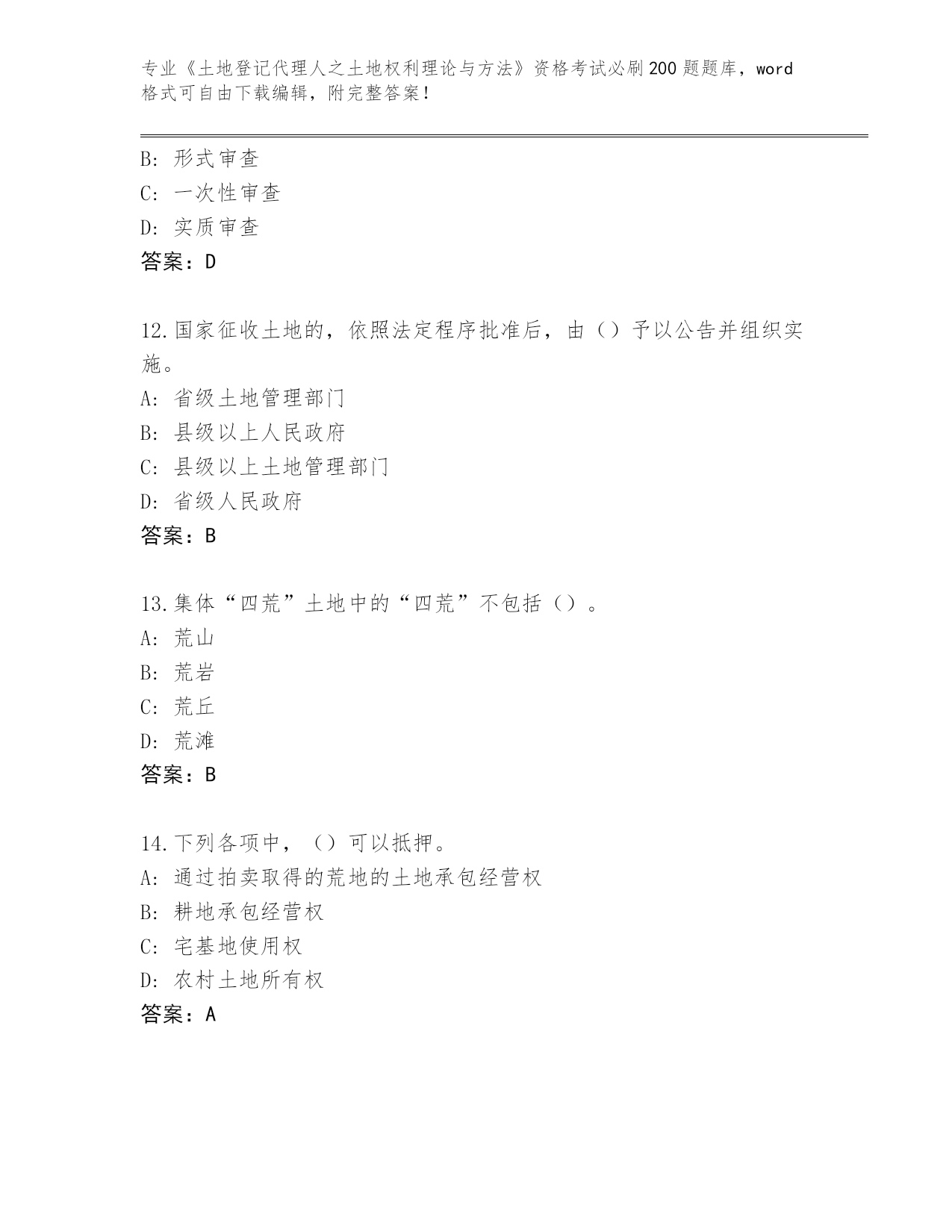 专业《土地登记代理人之土地权利理论与方法》资格考试必刷200题题库，word格式可自由下载编辑，附完整答案！

B：形式审查
C：一次性审查
D：实质审查
答案：D

12.国家征收土地的，依照法定程序批准后，由（）予以公告并组织实施。
A：省级土地管理部门
B：县级以上人民政府
C：县级以上土地管理部门
D：省级人民政府
答案：B

13.集体“四荒”土地中的“四荒”不包括（）。
A：荒山
B：荒岩
C：荒丘
D：荒滩
答案：B

14.下列各项中，（）可以抵押。
A：通过拍卖取得的荒地的土地承包经营权
B：耕地承包经营权
C：宅基地使用权
D：农村土地所有权
答案：A